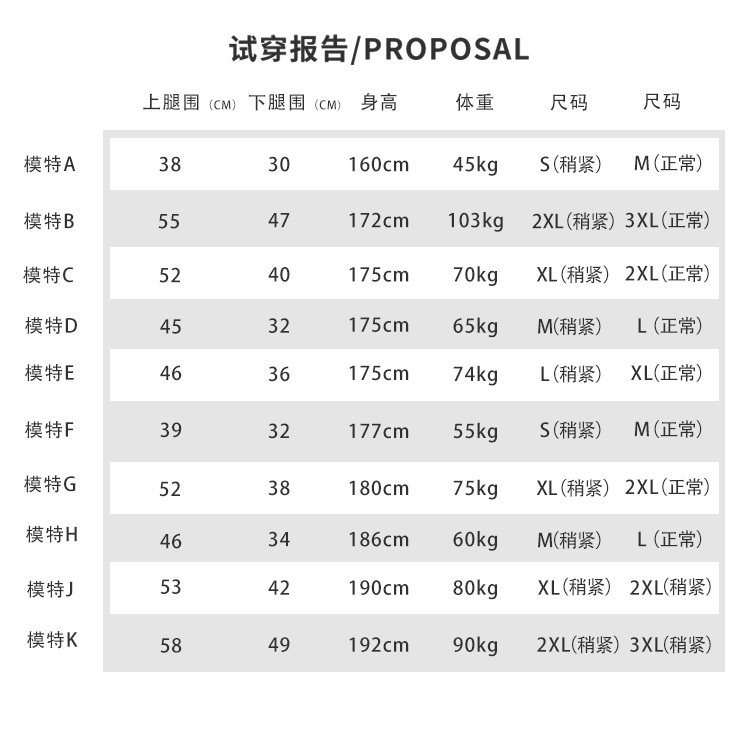 试穿报告/PROPOSAL

|  | 上腿围（CM） | 下腿围（CM） | 身高 | 体重 | 尺码 | 尺码 |
|---|---|---|---|---|---|---|
| 模特A | 38 | 30 | 160cm | 45kg | S（稍紧） | M（正常） |
| 模特B | 55 | 47 | 172cm | 103kg | 2XL（稍紧） | 3XL（正常） |
| 模特C | 52 | 40 | 175cm | 70kg | XL（稍紧） | 2XL（正常） |
| 模特D | 45 | 32 | 175cm | 65kg | M(稍紧) | L（正常） |
| 模特E | 46 | 36 | 175cm | 74kg | L（稍紧） | XL(正常) |
| 模特F | 39 | 32 | 177cm | 55kg | S（稍紧） | M（正常） |
| 模特G | 52 | 38 | 180cm | 75kg | XL（稍紧） | 2XL（正常） |
| 模特H | 46 | 34 | 186cm | 60kg | M(稍紧) | L（正常） |
| 模特J | 53 | 42 | 190cm | 80kg | XL（稍紧） | 2XL(稍紧) |
| 模特K | 58 | 49 | 192cm | 90kg | 2XL(稍紧) | 3XL(稍紧) |